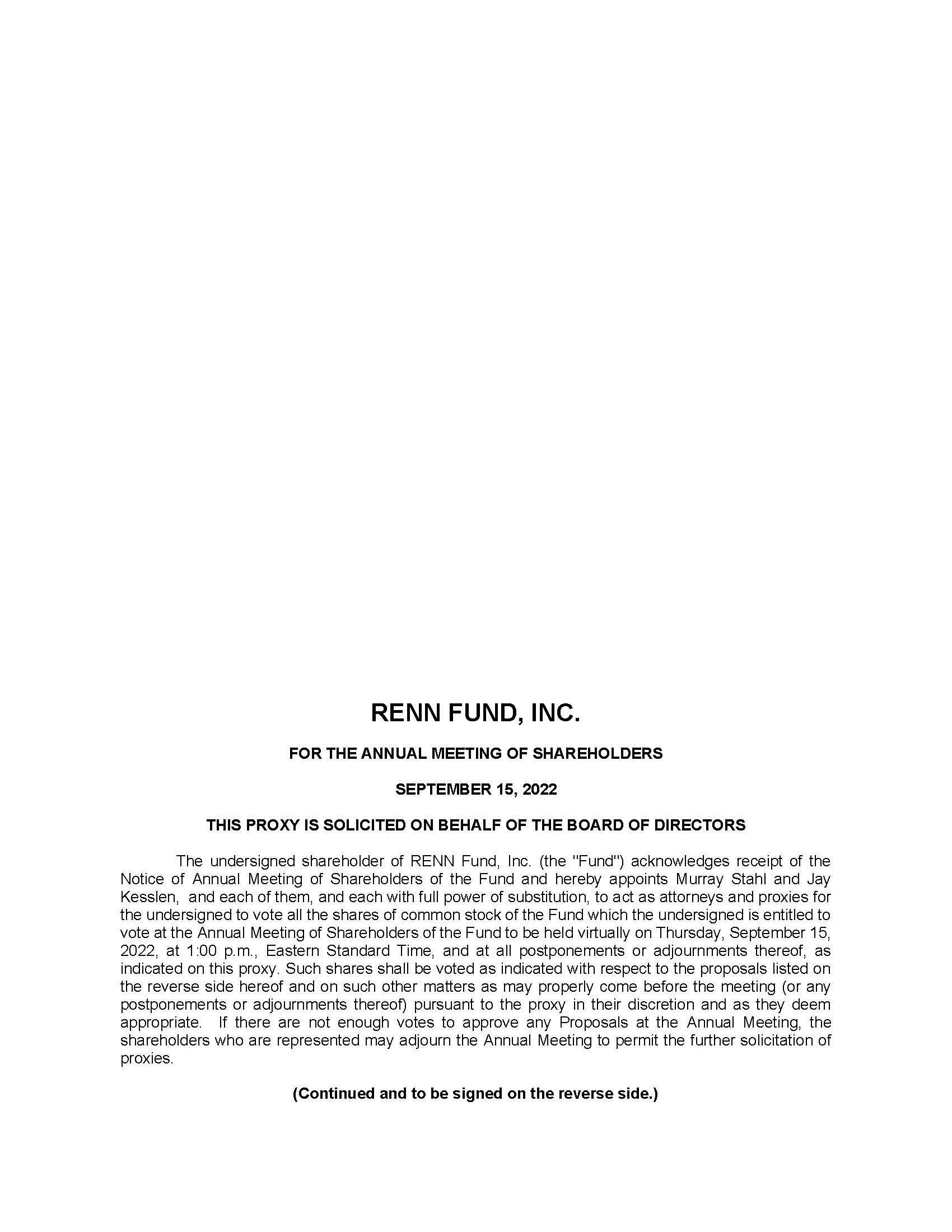 RENN FUND, INC.

FOR THE ANNUAL MEETING OF SHAREHOLDERS

SEPTEMBER 15, 2022

THIS PROXY IS SOLICITED ON BEHALF OF THE BOARD OF DIRECTORS

The undersigned shareholder of RENN Fund, Inc. (the "Fund") acknowledges receipt of the Notice of Annual Meeting of Shareholders of the Fund and hereby appoints Murray Stahl and Jay Kesslen, and each of them, and each with full power of substitution, to act as attorneys and proxies for the undersigned to vote all the shares of common stock of the Fund which the undersigned is entitled to vote at the Annual Meeting of Shareholders of the Fund to be held virtually on Thursday, September 15, 2022, at 1:00 p.m., Eastern Standard Time, and at all postponements or adjournments thereof, as indicated on this proxy. Such shares shall be voted as indicated with respect to the proposals listed on the reverse side hereof and on such other matters as may properly come before the meeting (or any postponements or adjournments thereof) pursuant to the proxy in their discretion and as they deem appropriate. If there are not enough votes to approve any Proposals at the Annual Meeting, the shareholders who are represented may adjourn the Annual Meeting to permit the further solicitation of proxies.

(Continued and to be signed on the reverse side.)